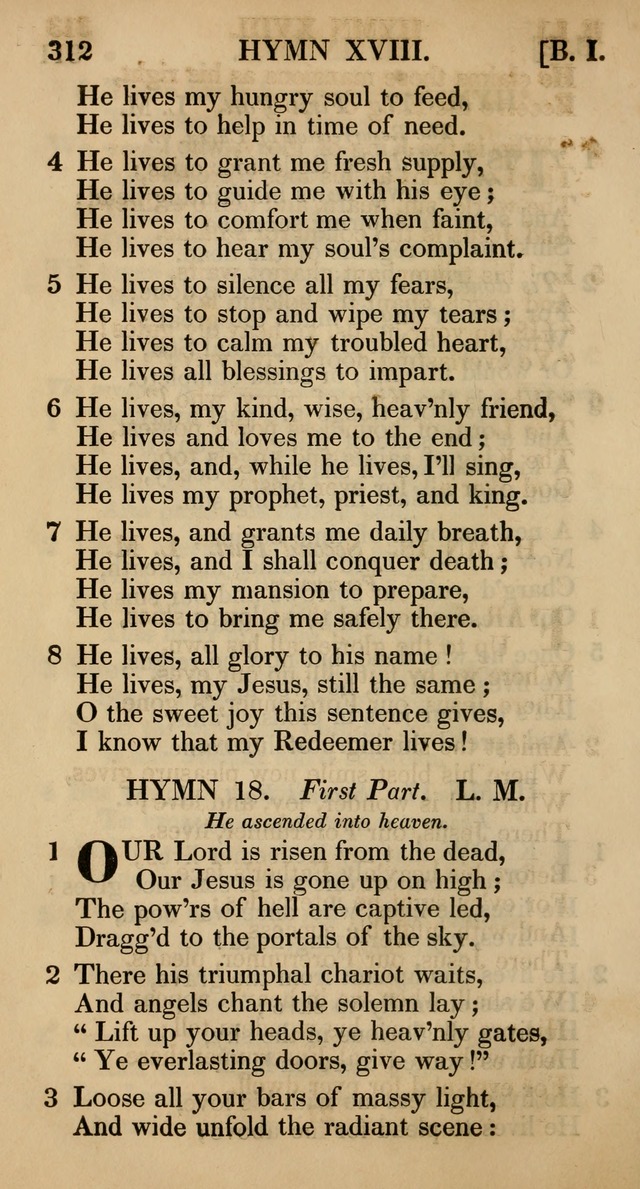 312 HYMN XVIII. [B. I.

He lives my hungry soul to feed,
He lives to help in time of need.

4 He lives to grant me fresh supply,
He lives to guide me with his eye;
He lives to comfort me when faint,
He lives to hear my soul's complaint.

5 He lives to silence all my fears,
He lives to stop and wipe my tears;
He lives to calm my troubled heart,
He lives all blessings to impart.

6 He lives, my kind, wise, heav'nly friend,
He lives and loves me to the end;
He lives, and, while he lives, I'll sing,
He lives my prophet, priest, and king.

7 He lives, and grants me daily breath,
He lives, and I shall conquer death;
He lives my mansion to prepare,
He lives to bring me safely there.

8 He lives, all glory to his name!
He lives, my Jesus, still the same;
O the sweet joy this sentence gives,
I know that my Redeemer lives!

HYMN 18. First Part. L. M.

He ascended into heaven.

1 OUR Lord is risen from the dead,
Our Jesus is gone up on high;
The pow'rs of hell are captive led,
Dragg'd to the portals of the sky.

2 There his triumphal chariot waits,
And angels chant the solemn lay;
" Lift up your heads, ye heav'nly gates,
" Ye everlasting doors, give way!"

3 Loose all your bars of massy light,
And wide unfold the radiant scene: